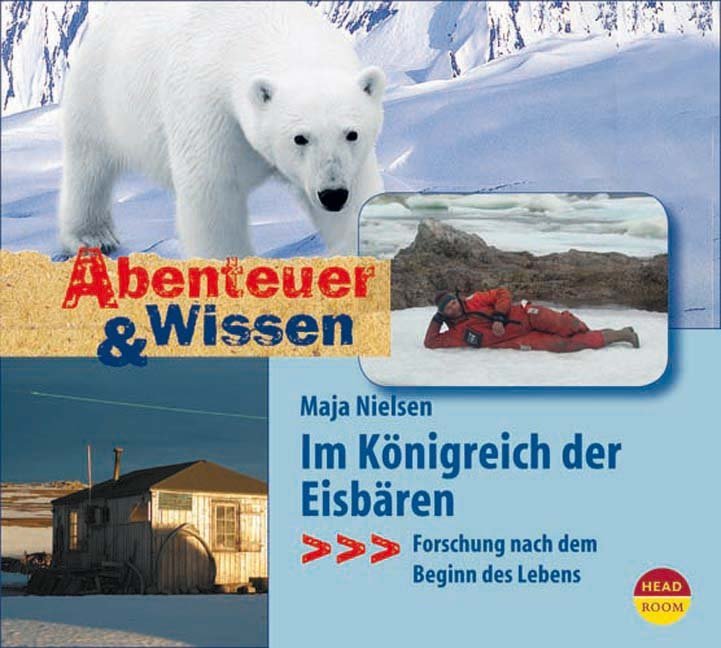 Abenteuer & Wissen

Maja Nielsen

Im Königreich der Eisbären

>>> Forschung nach dem Beginn des Lebens

HEAD ROOM